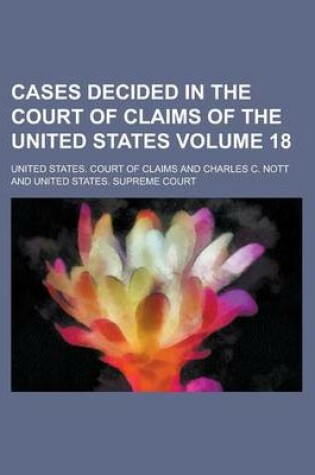 CASES DECIDED IN THE COURT OF CLAIMS OF THE UNITED STATES VOLUME 18

UNITED STATES. COURT OF CLAIMS AND CHARLES C. NOTT AND UNITED STATES. SUPREME COURT